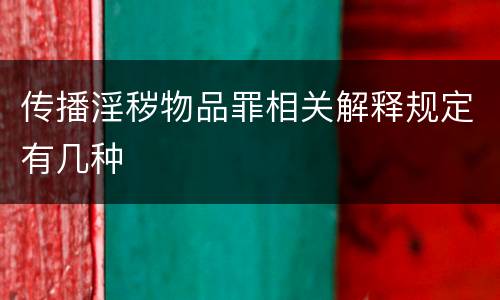 传播淫秽物品罪相关解释规定有几种